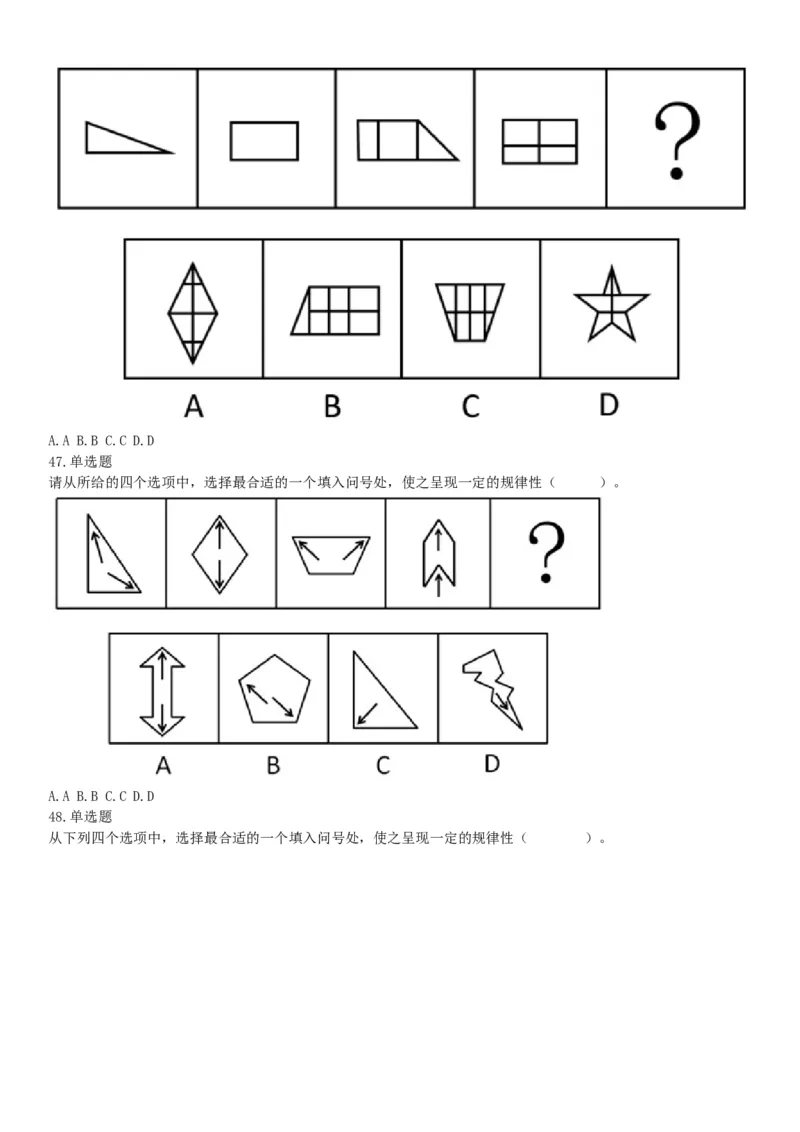 ?

A B C D

A. A B. B C. C D. D
47.单选题
请从所给的四个选项中，选择最合适的一个填入问号处，使之呈现一定的规律性（ ）。

?

A B C D

A. A B. B C. C D. D
48.单选题
从下列四个选项中，选择最合适的一个填入问号处，使之呈现一定的规律性（ ）。